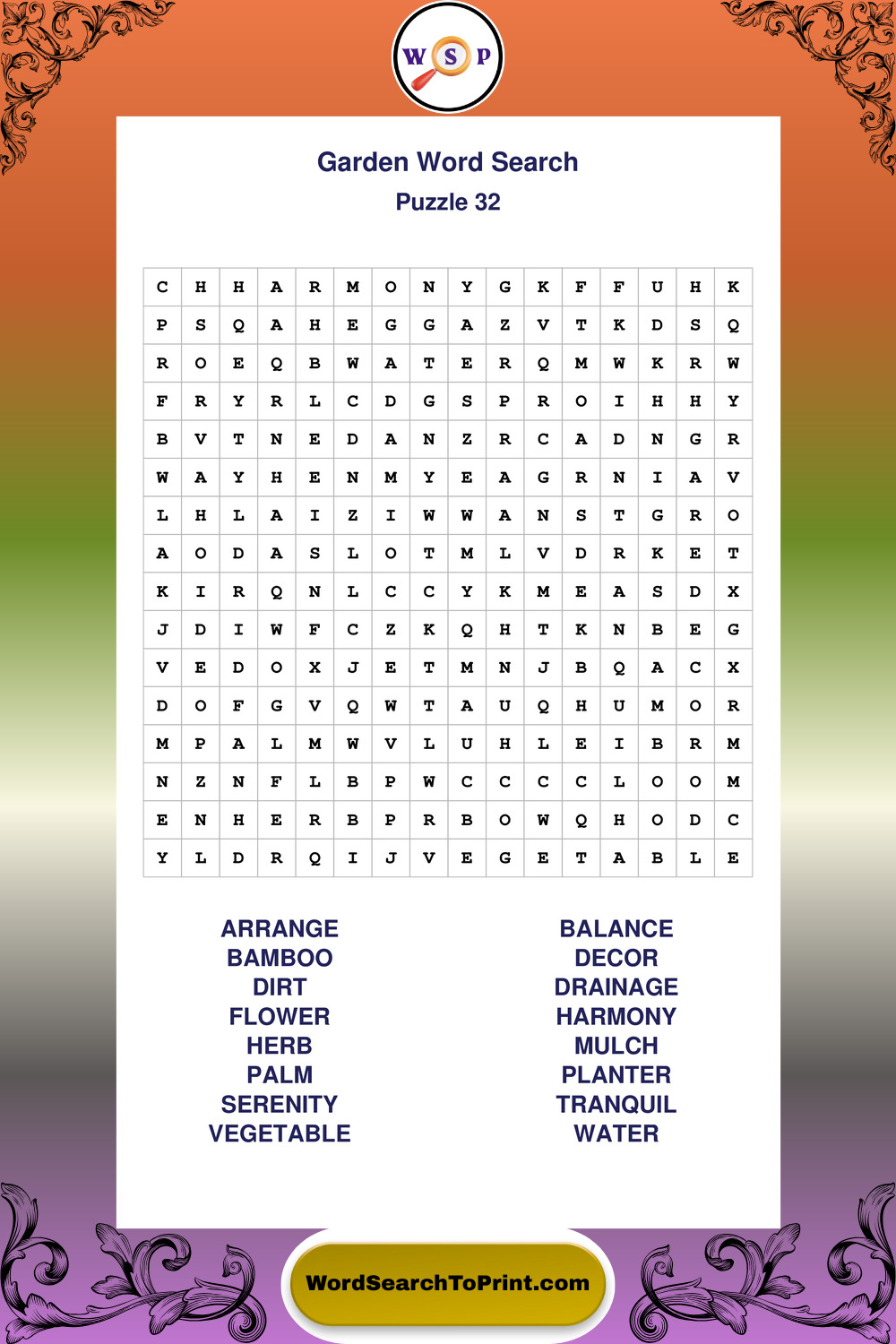 W S P

Garden Word Search

Puzzle 32

| C | H | H | A | R | M | O | N | Y | G | K | F | F | U | H | K |
|---|---|---|---|---|---|---|---|---|---|---|---|---|---|---|---|
| P | S | Q | A | H | E | G | G | A | Z | V | T | K | D | S | Q |
| R | O | E | Q | B | W | A | T | E | R | Q | M | W | K | R | W |
| F | R | Y | R | L | C | D | G | S | P | R | O | I | H | H | Y |
| B | V | T | N | E | D | A | N | Z | R | C | A | D | N | G | R |
| W | A | Y | H | E | N | M | Y | E | A | G | R | N | I | A | V |
| L | H | L | A | I | Z | I | W | W | A | N | S | T | G | R | O |
| A | O | D | A | S | L | O | T | M | L | V | D | R | K | E | T |
| K | I | R | Q | N | L | C | C | Y | K | M | E | A | S | D | X |
| J | D | I | W | F | C | Z | K | Q | H | T | K | N | B | E | G |
| V | E | D | O | X | J | E | T | M | N | J | B | Q | A | C | X |
| D | O | F | G | V | Q | W | T | A | U | Q | H | U | M | O | R |
| M | P | A | L | M | W | V | L | U | H | L | E | I | B | R | M |
| N | Z | N | F | L | B | P | W | C | C | C | C | L | O | O | M |
| E | N | H | E | R | B | P | R | B | O | W | Q | H | O | D | C |
| Y | L | D | R | Q | I | J | V | E | G | E | T | A | B | L | E |

ARRANGE
BAMBOO
DIRT
FLOWER
HERB
PALM
SERENITY
VEGETABLE

BALANCE
DECOR
DRAINAGE
HARMONY
MULCH
PLANTER
TRANQUIL
WATER

WordSearchToPrint.com